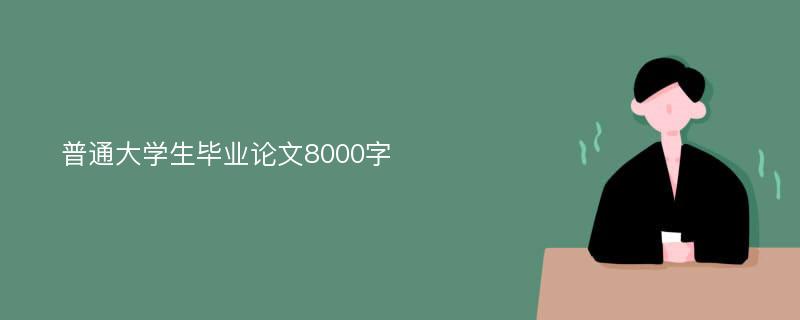 普通大学生毕业论文8000字